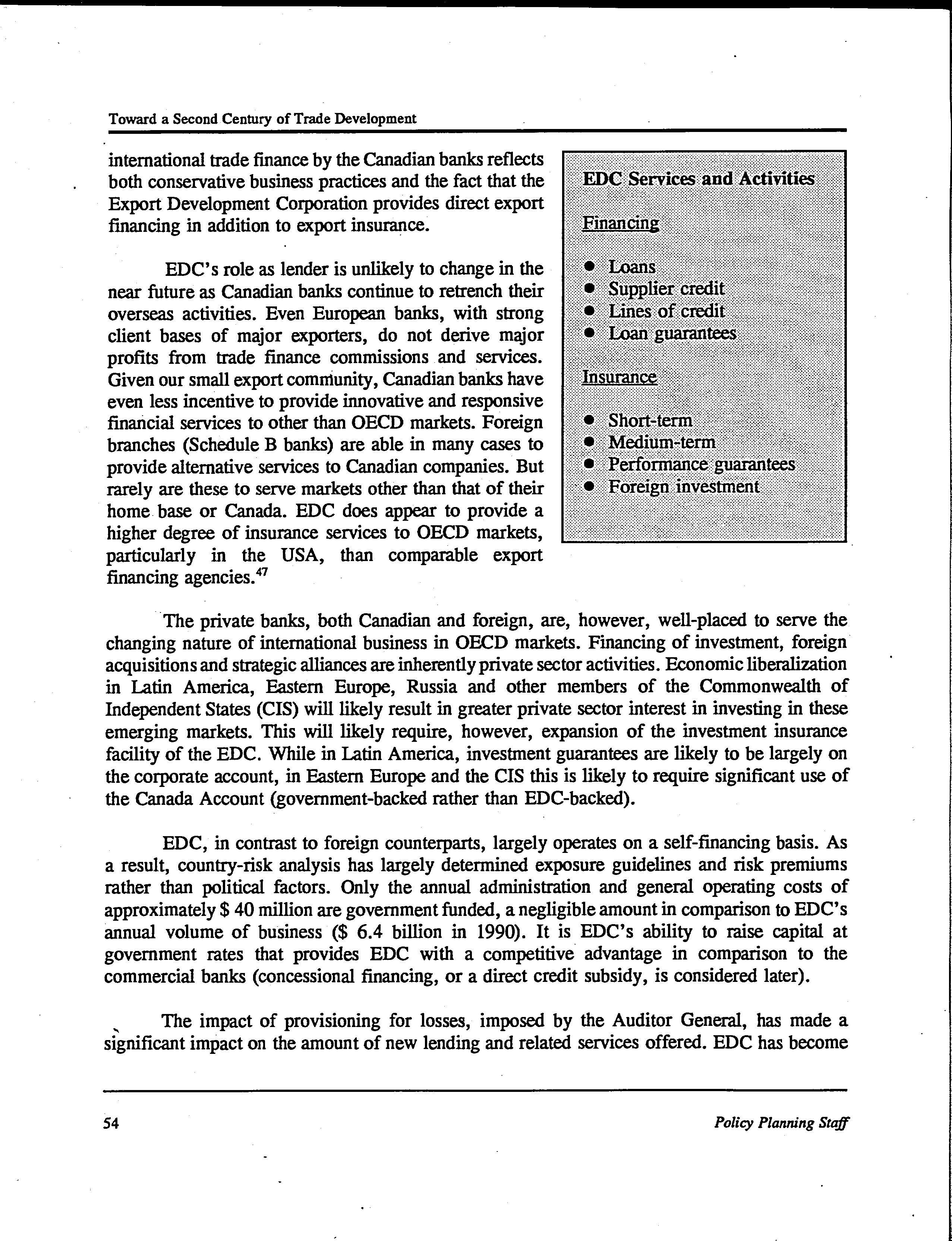 Toward a Second Century of Trade Development

international trade finance by the Canadian banks reflects both conservative business practices and the fact that the Export Development Corporation provides direct export financing in addition to export insurance.

EDC's role as lender is unlikely to change in the near future as Canadian banks continue to retrench their overseas activities. Even European banks, with strong client bases of major exporters, do not derive major profits from trade finance commissions and services. Given our small export community, Canadian banks have even less incentive to provide innovative and responsive financial services to other than OECD markets. Foreign branches (Schedule B banks) are able in many cases to provide alternative services to Canadian companies. But rarely are these to serve markets other than that of their home base or Canada. EDC does appear to provide a higher degree of insurance services to OECD markets, particularly in the USA, than comparable export financing agencies.$^{47}$

EDC Services and Activities

Financing

• Loans
• Supplier credit
• Lines of credit
• Loan guarantees

Insurance

• Short-term
• Medium-term
• Performance guarantees
• Foreign investment

The private banks, both Canadian and foreign, are, however, well-placed to serve the changing nature of international business in OECD markets. Financing of investment, foreign acquisitions and strategic alliances are inherently private sector activities. Economic liberalization in Latin America, Eastern Europe, Russia and other members of the Commonwealth of Independent States (CIS) will likely result in greater private sector interest in investing in these emerging markets. This will likely require, however, expansion of the investment insurance facility of the EDC. While in Latin America, investment guarantees are likely to be largely on the corporate account, in Eastern Europe and the CIS this is likely to require significant use of the Canada Account (government-backed rather than EDC-backed).

EDC, in contrast to foreign counterparts, largely operates on a self-financing basis. As a result, country-risk analysis has largely determined exposure guidelines and risk premiums rather than political factors. Only the annual administration and general operating costs of approximately $ 40 million are government funded, a negligible amount in comparison to EDC's annual volume of business ($ 6.4 billion in 1990). It is EDC's ability to raise capital at government rates that provides EDC with a competitive advantage in comparison to the commercial banks (concessional financing, or a direct credit subsidy, is considered later).

The impact of provisioning for losses, imposed by the Auditor General, has made a significant impact on the amount of new lending and related services offered. EDC has become

54

Policy Planning Staff